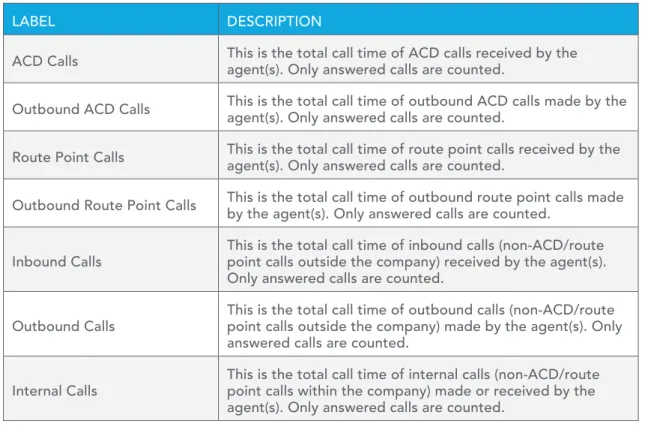 | LABEL | DESCRIPTION |
|---|---|
| ACD Calls | This is the total call time of ACD calls received by the agent(s). Only answered calls are counted. |
| Outbound ACD Calls | This is the total call time of outbound ACD calls made by the agent(s). Only answered calls are counted. |
| Route Point Calls | This is the total call time of route point calls received by the agent(s). Only answered calls are counted. |
| Outbound Route Point Calls | This is the total call time of outbound route point calls made by the agent(s). Only answered calls are counted. |
| Inbound Calls | This is the total call time of inbound calls (non-ACD/route point calls outside the company) received by the agent(s). Only answered calls are counted. |
| Outbound Calls | This is the total call time of outbound calls (non-ACD/route point calls outside the company) made by the agent(s). Only answered calls are counted. |
| Internal Calls | This is the total call time of internal calls (non-ACD/route point calls within the company) made or received by the agent(s). Only answered calls are counted. |